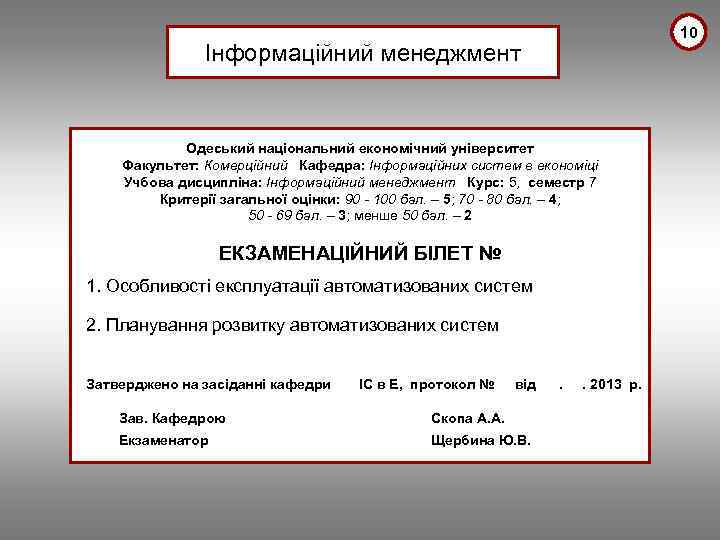 10

Інформаційний менеджмент

Одеський національний економічний університет
Факультет: Комерційний Кафедра: Інформаційних систем в економіці
Учбова дисципліна: Інформаційний менеджмент Курс: 5, семестр 7
Критерії загальної оцінки: 90 - 100 бал. – 5; 70 - 80 бал. – 4;
50 - 69 бал. – 3; менше 50 бал. – 2

ЕКЗАМЕНАЦІЙНИЙ БІЛЕТ №

1. Особливості експлуатації автоматизованих систем

2. Планування розвитку автоматизованих систем

Затверджено на засіданні кафедри ІС в Е, протокол № від . . 2013 р.

Зав. Кафедрою Скопа А.А.
Екзаменатор Щербина Ю.В.